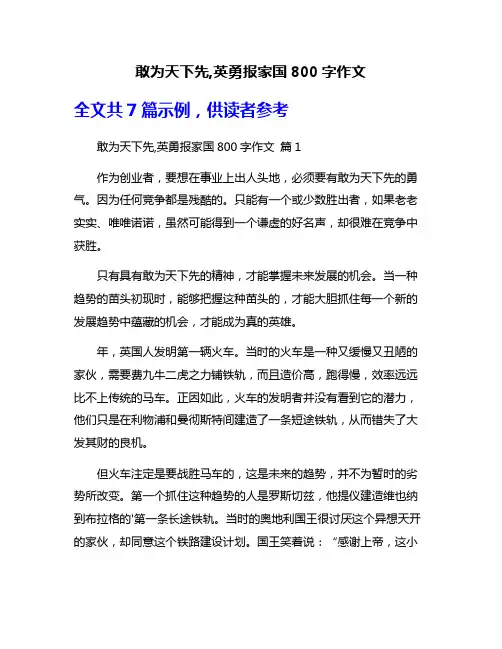 敢为天下先,英勇报家国 800 字作文

全文共 7 篇示例，供读者参考

敢为天下先,英勇报家国 800 字作文 篇 1

作为创业者，要想在事业上出人头地，必须要有敢为天下先的勇气。因为任何竞争都是残酷的。只能有一个或少数胜出者，如果老老实实、唯唯诺诺，虽然可能得到一个谦虚的好名声，却很难在竞争中获胜。

只有具有敢为天下先的精神，才能掌握未来发展的机会。当一种趋势的苗头初现时，能够把握这种苗头的，才能大胆抓住每一个新的发展趋势中蕴藏的机会，才能成为真的英雄。

年，英国人发明第一辆火车。当时的火车是一种又缓慢又丑陋的家伙，需要费九牛二虎之力铺铁轨，而且造价高，跑得慢，效率远远比不上传统的马车。正因如此，火车的发明者并没有看到它的潜力，他们只是在利物浦和曼彻斯特间建造了一条短途铁轨，从而错失了大发其财的良机。

但火车注定是要战胜马车的，这是未来的趋势，并不为暂时的劣势所改变。第一个抓住这种趋势的人是罗斯切兹，他提仪建造维也纳到布拉格的'第一条长途铁轨。当时的奥地利国王很讨厌这个异想天开的家伙，却同意这个铁路建设计划。国王笑着说：“感谢上帝，这小